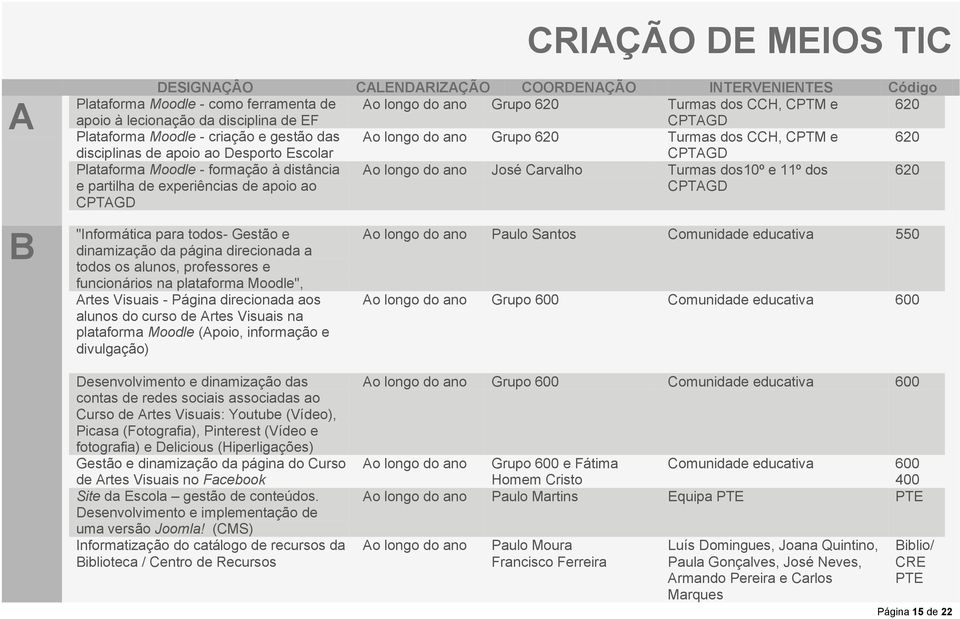 CRIAÇÃO DE MEIOS TIC

| | DESIGNAÇÃO | CALENDARIZAÇÃO | COORDENAÇÃO | INTERVENIENTES | Código |
|---|---|---|---|---|---|
| A | Plataforma Moodle - como ferramenta de apoio à lecionação da disciplina de EF | Ao longo do ano | Grupo 620 | Turmas dos CCH, CPTM e CPTAGD | 620 |
| | Plataforma Moodle - criação e gestão das disciplinas de apoio ao Desporto Escolar | Ao longo do ano | Grupo 620 | Turmas dos CCH, CPTM e CPTAGD | 620 |
| | Plataforma Moodle - formação à distância e partilha de experiências de apoio ao CPTAGD | Ao longo do ano | José Carvalho | Turmas dos10º e 11º dos CPTAGD | 620 |
| B | "Informática para todos- Gestão e dinamização da página direcionada a todos os alunos, professores e funcionários na plataforma Moodle", | Ao longo do ano | Paulo Santos | Comunidade educativa | 550 |
| | Artes Visuais - Página direcionada aos alunos do curso de Artes Visuais na plataforma Moodle (Apoio, informação e divulgação) | Ao longo do ano | Grupo 600 | Comunidade educativa | 600 |
| | Desenvolvimento e dinamização das contas de redes sociais associadas ao Curso de Artes Visuais: Youtube (Vídeo), Picasa (Fotografia), Pinterest (Vídeo e fotografia) e Delicious (Hiperligações) | Ao longo do ano | Grupo 600 | Comunidade educativa | 600 |
| | Gestão e dinamização da página do Curso de Artes Visuais no Facebook | Ao longo do ano | Grupo 600 e Fátima Homem Cristo | Comunidade educativa | 600 400 |
| | Site da Escola – gestão de conteúdos. Desenvolvimento e implementação de uma versão Joomla! (CMS) | Ao longo do ano | Paulo Martins | Equipa PTE | PTE |
| | Informatização do catálogo de recursos da Biblioteca / Centro de Recursos | Ao longo do ano | Paulo Moura Francisco Ferreira | Luís Domingues, Joana Quintino, Paula Gonçalves, José Neves, Armando Pereira e Carlos Marques | Biblio/ CRE PTE |

Página 15 de 22